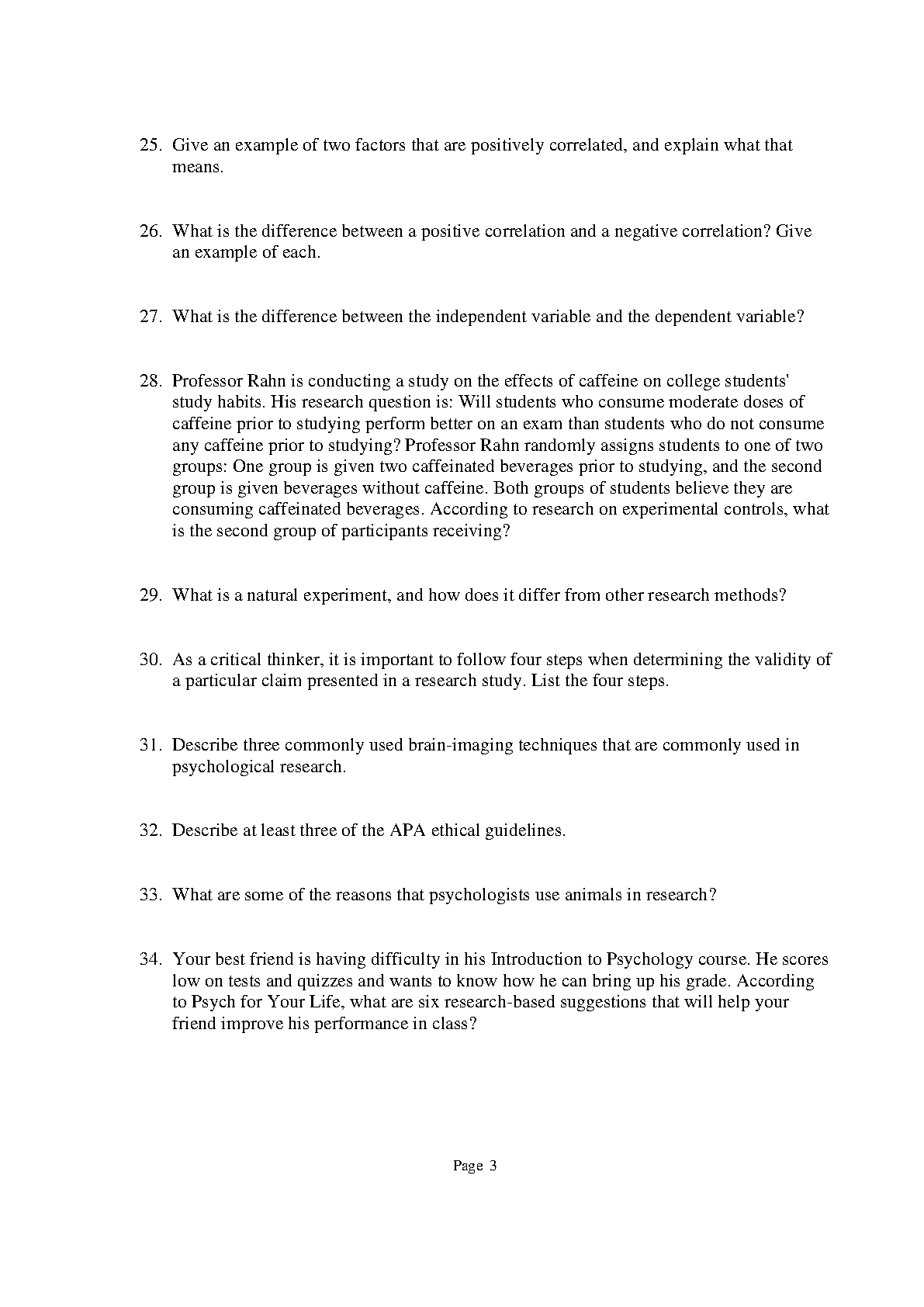 25. Give an example of two factors that are positively correlated, and explain what that means.

26. What is the difference between a positive correlation and a negative correlation? Give an example of each.

27. What is the difference between the independent variable and the dependent variable?

28. Professor Rahn is conducting a study on the effects of caffeine on college students' study habits. His research question is: Will students who consume moderate doses of caffeine prior to studying perform better on an exam than students who do not consume any caffeine prior to studying? Professor Rahn randomly assigns students to one of two groups: One group is given two caffeinated beverages prior to studying, and the second group is given beverages without caffeine. Both groups of students believe they are consuming caffeinated beverages. According to research on experimental controls, what is the second group of participants receiving?

29. What is a natural experiment, and how does it differ from other research methods?

30. As a critical thinker, it is important to follow four steps when determining the validity of a particular claim presented in a research study. List the four steps.

31. Describe three commonly used brain-imaging techniques that are commonly used in psychological research.

32. Describe at least three of the APA ethical guidelines.

33. What are some of the reasons that psychologists use animals in research?

34. Your best friend is having difficulty in his Introduction to Psychology course. He scores low on tests and quizzes and wants to know how he can bring up his grade. According to Psych for Your Life, what are six research-based suggestions that will help your friend improve his performance in class?

Page 3